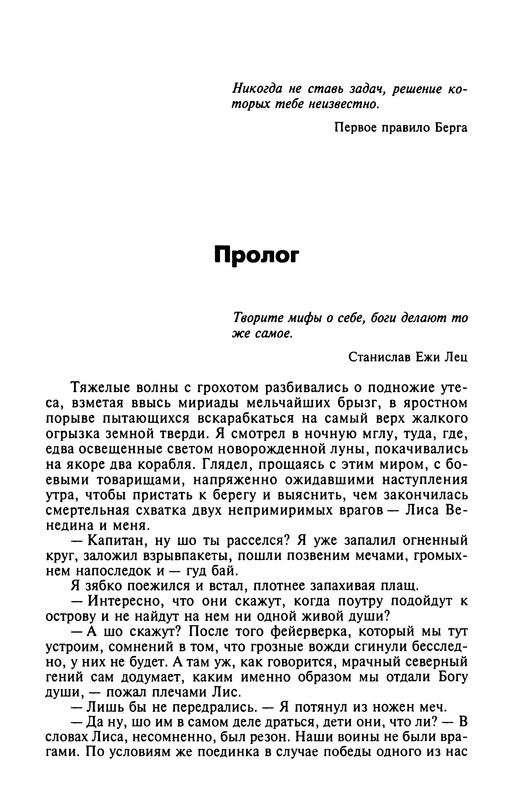 Никогда не ставь задач, решение которых тебе неизвестно.

Первое правило Берга

Пролог

Творите мифы о себе, боги делают то же самое.

Станислав Ежи Лец

Тяжелые волны с грохотом разбивались о подножие утеса, взметая ввысь мириады мельчайших брызг, в яростном порыве пытающихся вскарабкаться на самый верх жалкого огрызка земной тверди. Я смотрел в ночную мглу, туда, где, едва освещенные светом новорожденной луны, покачивались на якоре два корабля. Глядел, прощаясь с этим миром, с боевыми товарищами, напряженно ожидавшими наступления утра, чтобы пристать к берегу и выяснить, чем закончилась смертельная схватка двух непримиримых врагов — Лиса Венедина и меня.

— Капитан, ну шо ты расселся? Я уже запалил огненный круг, заложил взрывпакеты, пошли позвеним мечами, громыхнем напоследок и — гуд бай.

Я зябко поежился и встал, плотнее запахивая плащ.

— Интересно, что они скажут, когда поутру подойдут к острову и не найдут на нем ни одной живой души?

— А шо скажут? После того фейерверка, который мы тут устроим, сомнений в том, что грозные вожди сгинули бесследно, у них не будет. А там уж, как говорится, мрачный северный гений сам додумает, каким именно образом мы отдали Богу души, — пожал плечами Лис.

— Лишь бы не передрались. — Я потянул из ножен меч.

— Да ну, шо им в самом деле драться, дети они, что ли? — В словах Лиса, несомненно, был резон. Наши воины не были врагами. По условиям же поединка в случае победы одного из нас